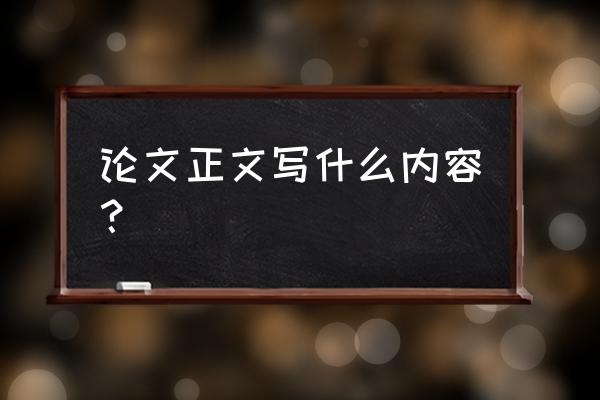 论文正文写什么内容？